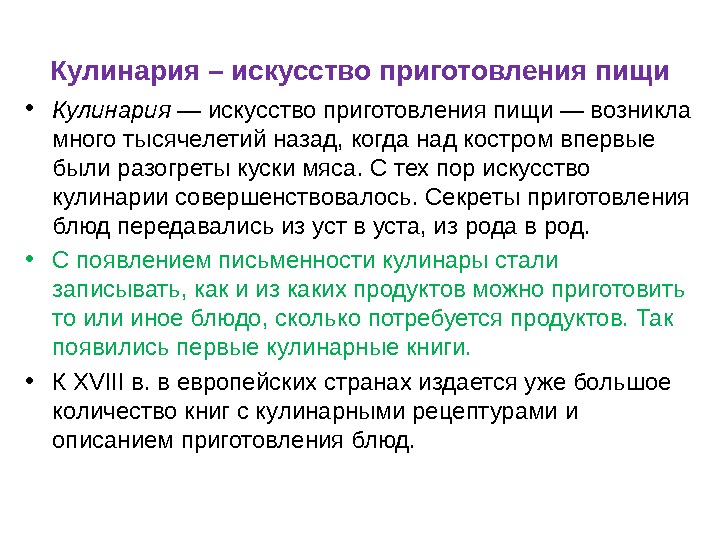 Кулинария – искусство приготовления пищи

• Кулинария — искусство приготовления пищи — возникла много тысячелетий назад, когда над костром впервые были разогреты куски мяса. С тех пор искусство кулинарии совершенствовалось. Секреты приготовления блюд передавались из уст в уста, из рода в род.

• С появлением письменности кулинары стали записывать, как и из каких продуктов можно приготовить то или иное блюдо, сколько потребуется продуктов. Так появились первые кулинарные книги.

• К XVIII в. в европейских странах издается уже большое количество книг с кулинарными рецептурами и описанием приготовления блюд.